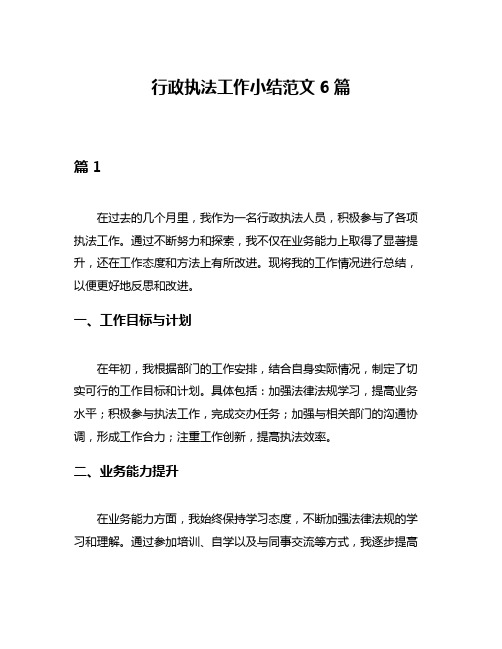 行政执法工作小结范文 6 篇

篇 1

在过去的几个月里，我作为一名行政执法人员，积极参与了各项执法工作。通过不断努力和探索，我不仅在业务能力上取得了显著提升，还在工作态度和方法上有所改进。现将我的工作情况进行总结，以便更好地反思和改进。

一、工作目标与计划

在年初，我根据部门的工作安排，结合自身实际情况，制定了切实可行的工作目标和计划。具体包括：加强法律法规学习，提高业务水平；积极参与执法工作，完成交办任务；加强与相关部门的沟通协调，形成工作合力；注重工作创新，提高执法效率。

二、业务能力提升

在业务能力方面，我始终保持学习态度，不断加强法律法规的学习和理解。通过参加培训、自学以及与同事交流等方式，我逐步提高